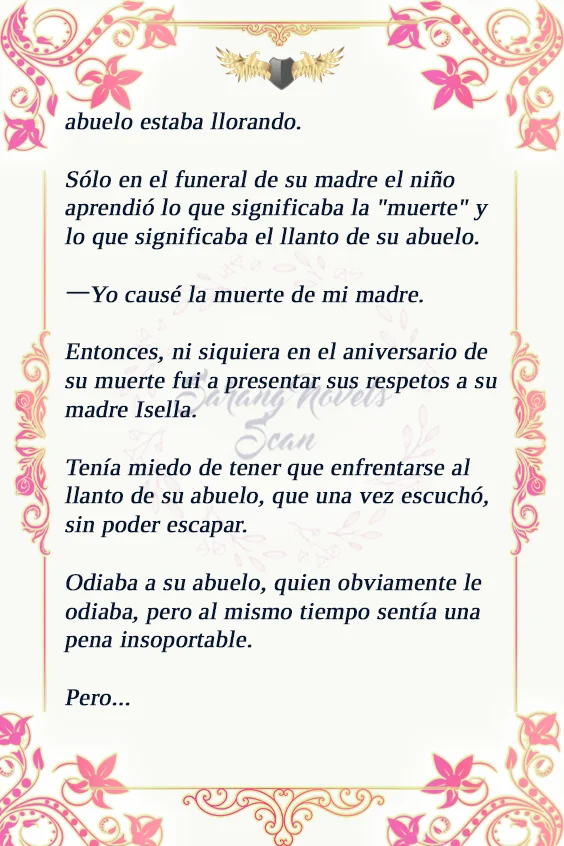 abuelo estaba llorando.

Sólo en el funeral de su madre el niño aprendió lo que significaba la "muerte" y lo que significaba el llanto de su abuelo.

—Yo causé la muerte de mi madre.

Entonces, ni siquiera en el aniversario de su muerte fui a presentar sus respetos a su madre Isella.

Tenía miedo de tener que enfrentarse al llanto de su abuelo, que una vez escuchó, sin poder escapar.

Odiaba a su abuelo, quien obviamente le odiaba, pero al mismo tiempo sentía una pena insoportable.

Pero...

Sarang Novels Scan